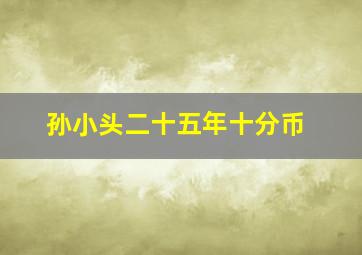 孙小头二十五年十分币